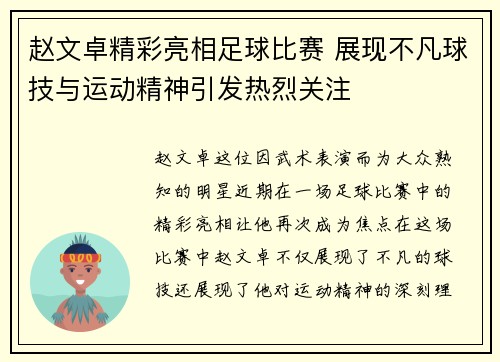 赵文卓精彩亮相足球比赛 展现不凡球技与运动精神引发热烈关注

赵文卓这位因武术表演而为大众熟知的明星近期在一场足球比赛中的精彩亮相让他再次成为焦点在这场比赛中赵文卓不仅展现了不凡的球技还展现了他对运动精神的深刻理